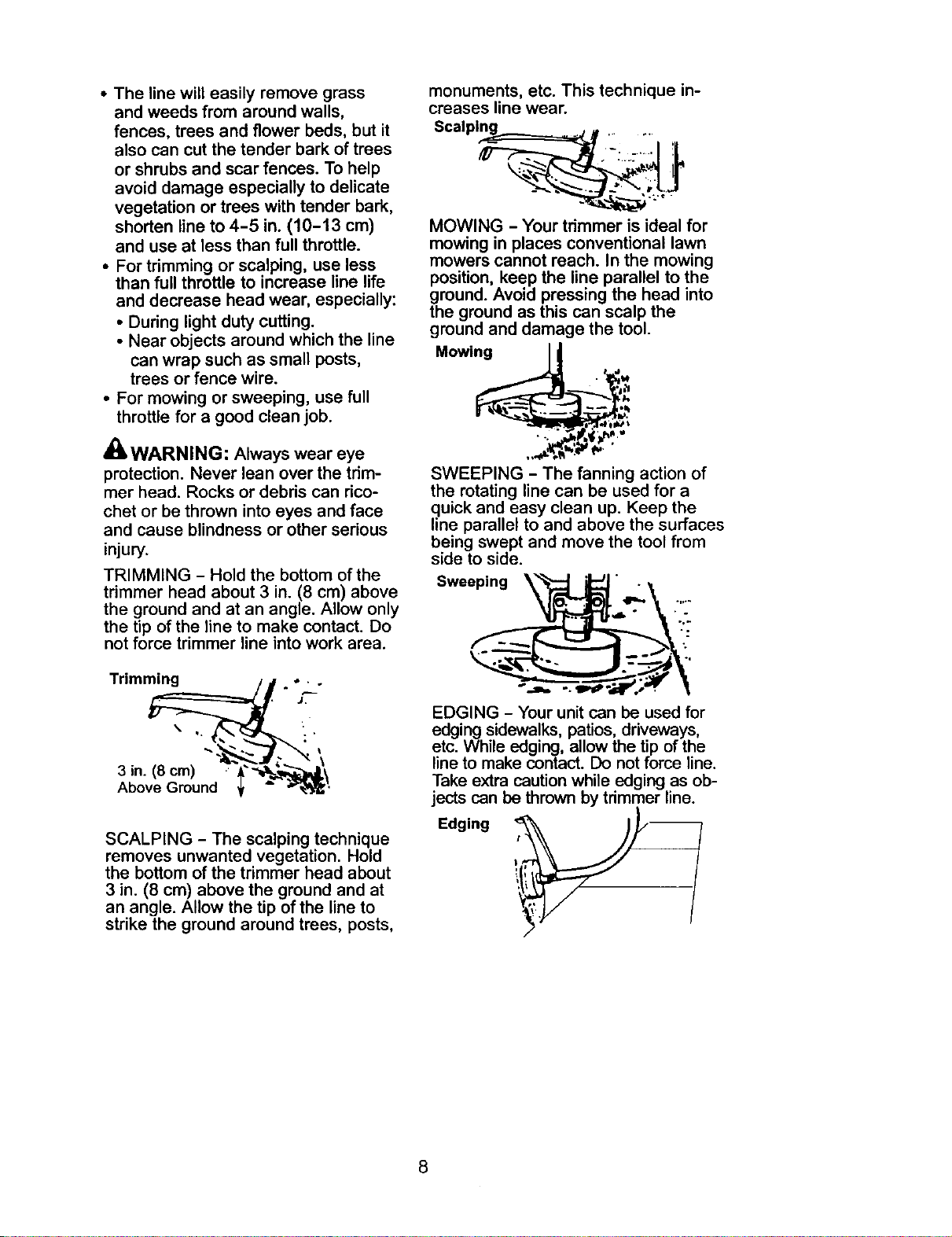 • The line will easily remove grass and weeds from around walls, fences, trees and flower beds, but it also can cut the tender bark of trees or shrubs and scar fences. To help avoid damage especially to delicate vegetation or trees with tender bark, shorten line to 4-5 in. (10-13 cm) and use at less than full throttle.

• For trimming or scalping, use less than full throttle to increase line life and decrease head wear, especially:

• During light duty cutting.

• Near objects around which the line can wrap such as small posts, trees or fence wire.

• For mowing or sweeping, use full throttle for a good clean job.

WARNING: Always wear eye protection. Never lean over the trimmer head. Rocks or debris can ricochet or be thrown into eyes and face and cause blindness or other serious injury.

TRIMMING - Hold the bottom of the trimmer head about 3 in. (8 cm) above the ground and at an angle. Allow only the tip of the line to make contact. Do not force trimmer line into work area.

Trimming

3 in. (8 cm)
Above Ground

SCALPING - The scalping technique removes unwanted vegetation. Hold the bottom of the trimmer head about 3 in. (8 cm) above the ground and at an angle. Allow the tip of the line to strike the ground around trees, posts, monuments, etc. This technique increases line wear.

Scalping

MOWING - Your trimmer is ideal for mowing in places conventional lawn mowers cannot reach. In the mowing position, keep the line parallel to the ground. Avoid pressing the head into the ground as this can scalp the ground and damage the tool.

Mowing

SWEEPING - The fanning action of the rotating line can be used for a quick and easy clean up. Keep the line parallel to and above the surfaces being swept and move the tool from side to side.

Sweeping

EDGING - Your unit can be used for edging sidewalks, patios, driveways, etc. While edging, allow the tip of the line to make contact. Do not force line. Take extra caution while edging as objects can be thrown by trimmer line.

Edging

8